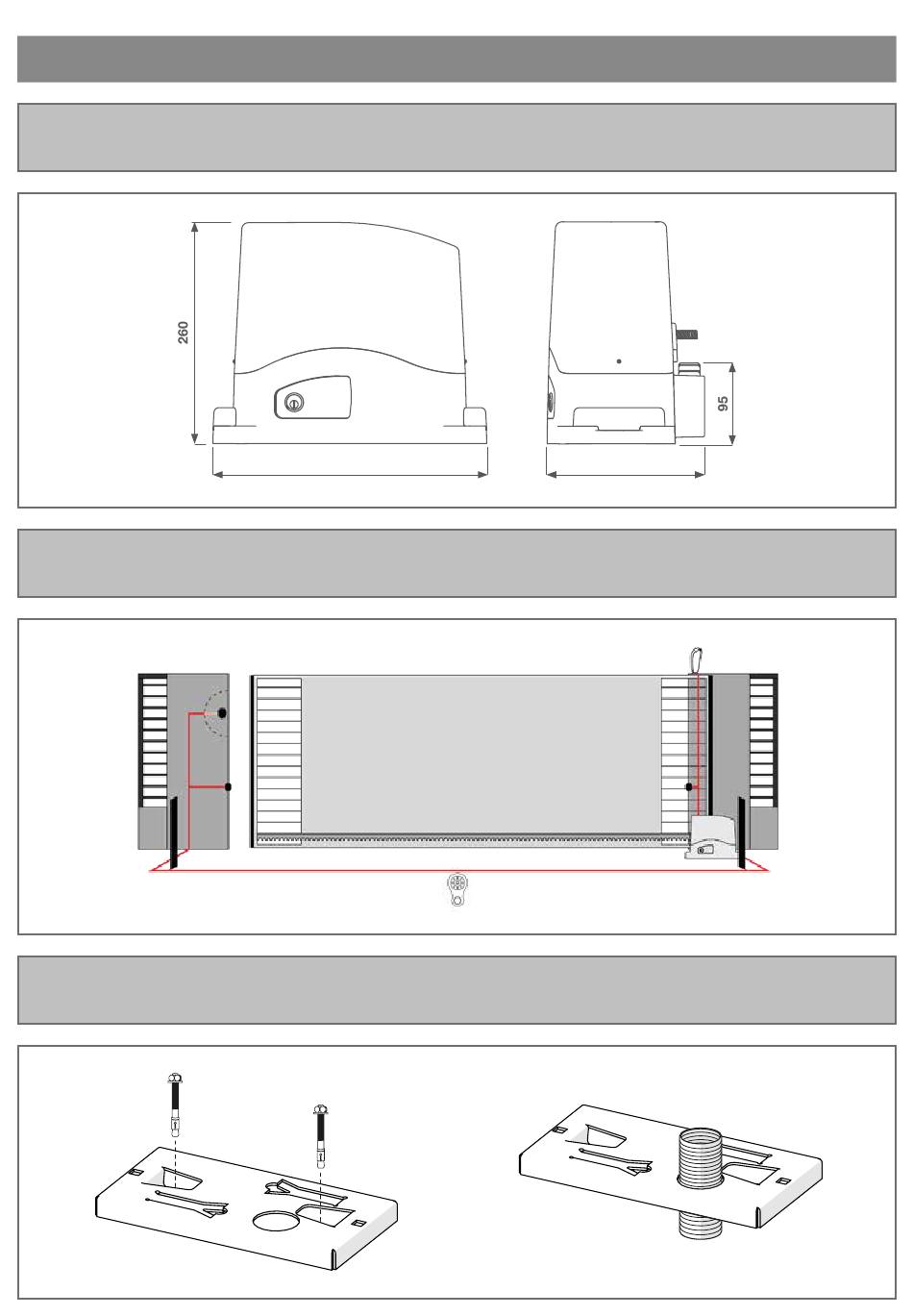 260

95